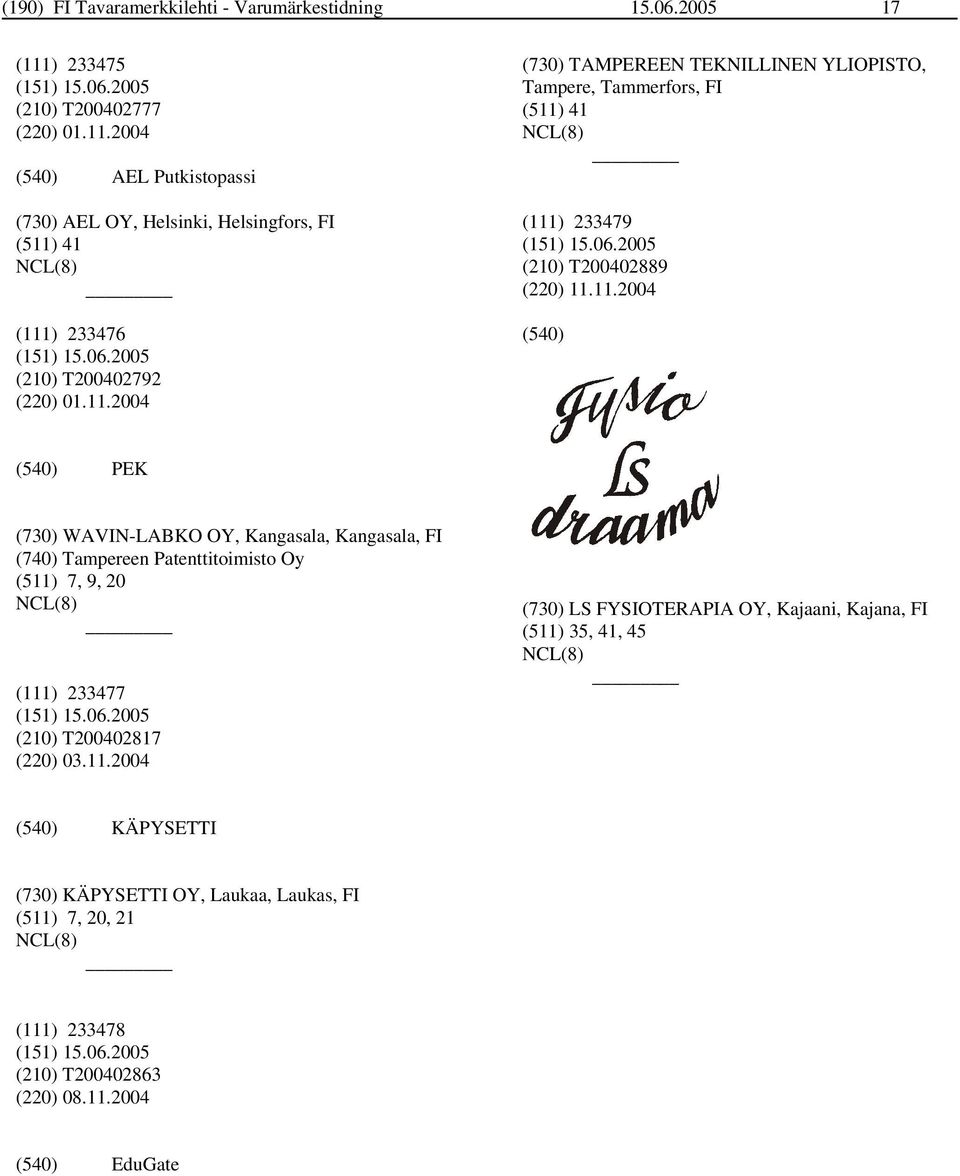 (190) FI Tavaramerkkilehti - Varumärkestidning 15.06.2005 17

(111) 233475
(151) 15.06.2005
(210) T200402777
(220) 01.11.2004

(540) AEL Putkistopassi

(730) AEL OY, Helsinki, Helsingfors, FI
(511) 41
NCL(8)

(111) 233476
(151) 15.06.2005
(210) T200402792
(220) 01.11.2004

(540) PEK

(730) WAVIN-LABKO OY, Kangasala, Kangasala, FI
(740) Tampereen Patenttitoimisto Oy
(511) 7, 9, 20
NCL(8)

(111) 233477
(151) 15.06.2005
(210) T200402817
(220) 03.11.2004

(540) KÄPYSETTI

(730) KÄPYSETTI OY, Laukaa, Laukas, FI
(511) 7, 20, 21
NCL(8)

(111) 233478
(151) 15.06.2005
(210) T200402863
(220) 08.11.2004

(540) EduGate

(730) TAMPEREEN TEKNILLINEN YLIOPISTO, Tampere, Tammerfors, FI
(511) 41
NCL(8)

(111) 233479
(151) 15.06.2005
(210) T200402889
(220) 11.11.2004

(540)

Fysio
LS
draama

(730) LS FYSIOTERAPIA OY, Kajaani, Kajana, FI
(511) 35, 41, 45
NCL(8)